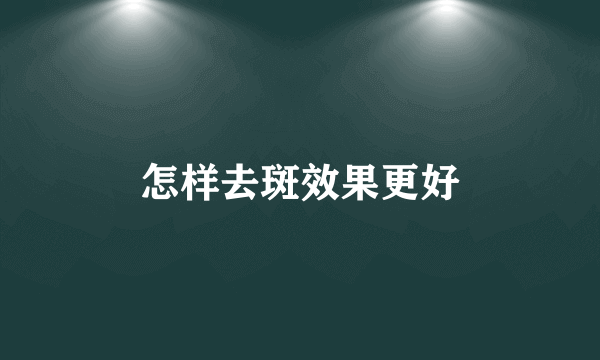 怎样去斑效果更好